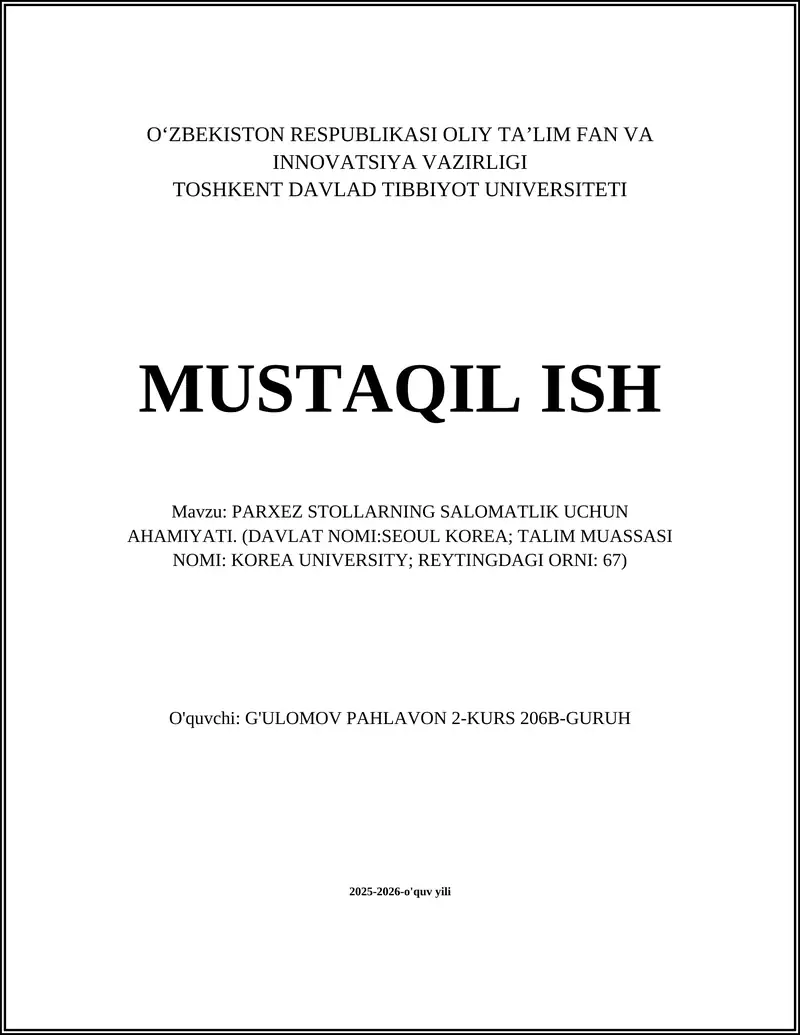 O‘ZBEKISTON RESPUBLIKASI OLIY TA’LIM FAN VA INNOVATSIYA VAZIRLIGI
TOSHKENT DAVLAD TIBBIYOT UNIVERSITETI

MUSTAQIL ISH

Mavzu: PARXEZ STOLLARNING SALOMATLIK UCHUN AHAMIYATI. (DAVLAT NOMI:SEOUL KOREA; TALIM MUASSASI NOMI: KOREA UNIVERSITY; REYTINGDAGI ORNI: 67)

O'quvchi: G'ULOMOV PAHLAVON 2-KURS 206B-GURUH

2025-2026-o'quv yili